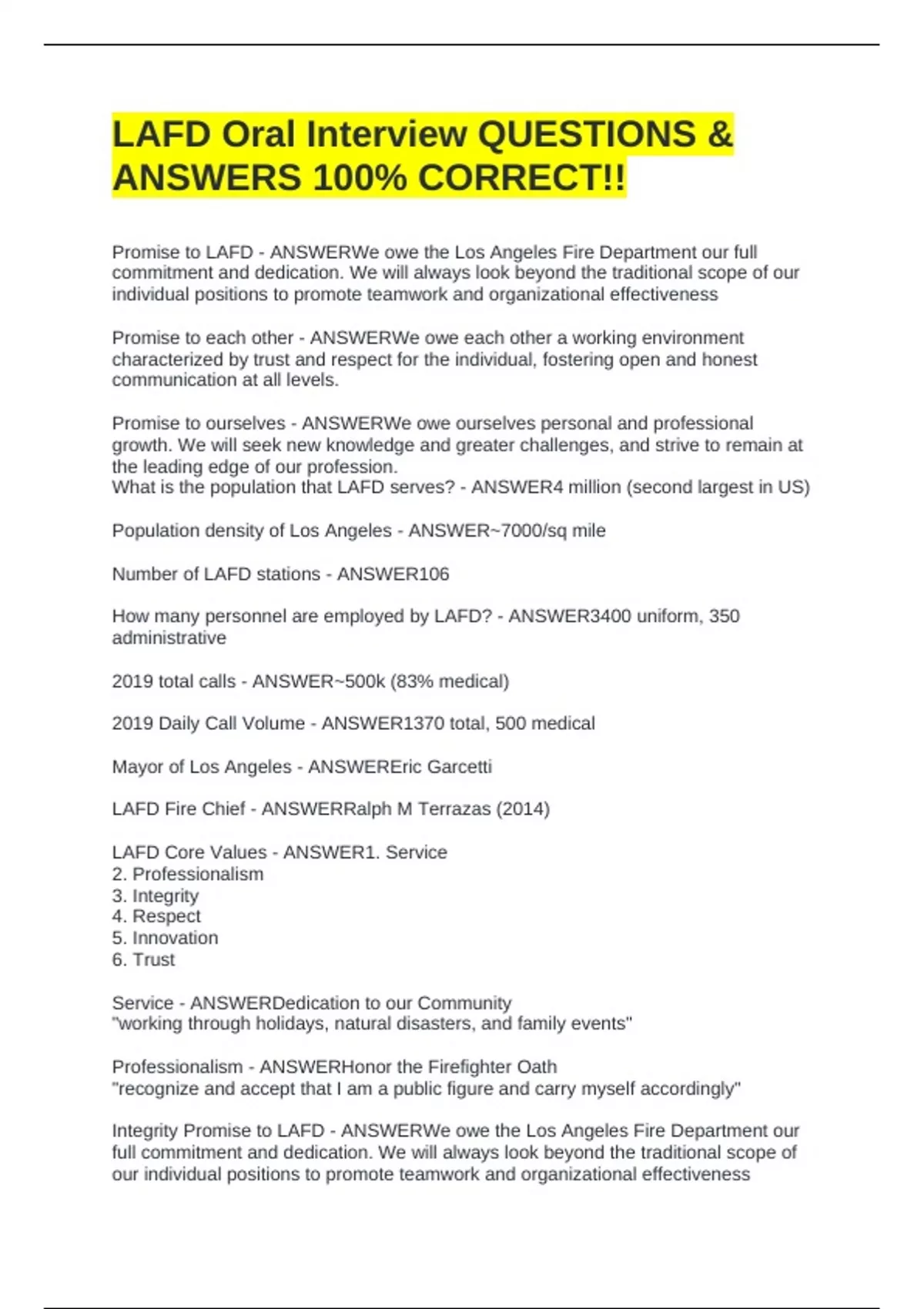 LAFD Oral Interview QUESTIONS & ANSWERS 100% CORRECT!!

Promise to LAFD - ANSWERWe owe the Los Angeles Fire Department our full commitment and dedication. We will always look beyond the traditional scope of our individual positions to promote teamwork and organizational effectiveness

Promise to each other - ANSWERWe owe each other a working environment characterized by trust and respect for the individual, fostering open and honest communication at all levels.

Promise to ourselves - ANSWERWe owe ourselves personal and professional growth. We will seek new knowledge and greater challenges, and strive to remain at the leading edge of our profession.
What is the population that LAFD serves? - ANSWER4 million (second largest in US)

Population density of Los Angeles - ANSWER~7000/sq mile

Number of LAFD stations - ANSWER106

How many personnel are employed by LAFD? - ANSWER3400 uniform, 350 administrative

2019 total calls - ANSWER~500k (83% medical)

2019 Daily Call Volume - ANSWER1370 total, 500 medical

Mayor of Los Angeles - ANSWEREric Garcetti

LAFD Fire Chief - ANSWERRalph M Terrazas (2014)

LAFD Core Values - ANSWER1. Service
2. Professionalism
3. Integrity
4. Respect
5. Innovation
6. Trust

Service - ANSWERDedication to our Community
"working through holidays, natural disasters, and family events"

Professionalism - ANSWERHonor the Firefighter Oath
"recognize and accept that I am a public figure and carry myself accordingly"

Integrity Promise to LAFD - ANSWERWe owe the Los Angeles Fire Department our full commitment and dedication. We will always look beyond the traditional scope of our individual positions to promote teamwork and organizational effectiveness